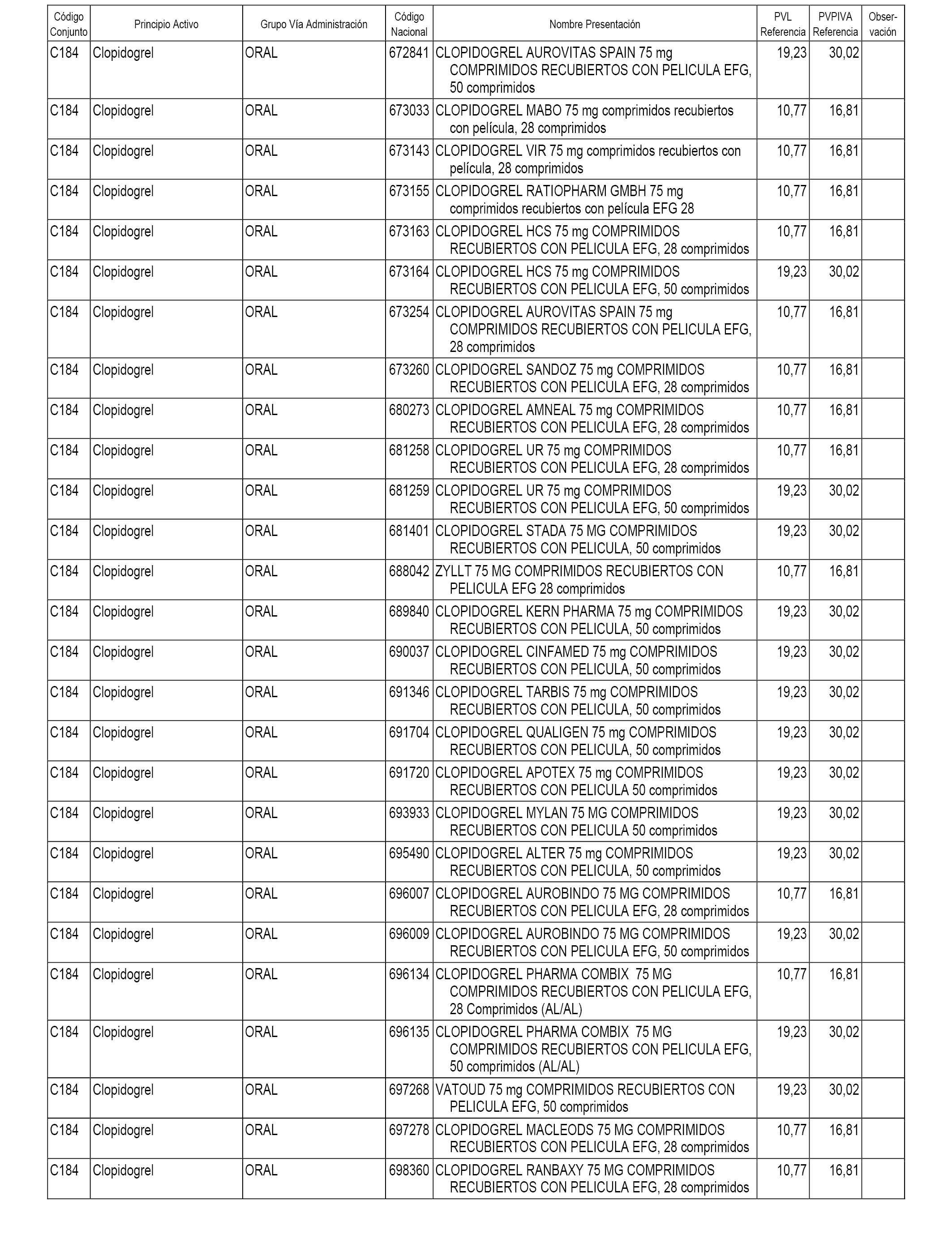 | Código Conjunto | Principio Activo | Grupo Vía Administración | Código Nacional | Nombre Presentación | PVL Referencia | PVPIVA Referencia | Observación |
|---|---|---|---|---|---|---|---|
| C184 | Clopidogrel | ORAL | 672841 | CLOPIDOGREL AUROVITAS SPAIN 75 mg COMPRIMIDOS RECUBIERTOS CON PELICULA EFG, 50 comprimidos | 19,23 | 30,02 | |
| C184 | Clopidogrel | ORAL | 673033 | CLOPIDOGREL MABO 75 mg comprimidos recubiertos con película, 28 comprimidos | 10,77 | 16,81 | |
| C184 | Clopidogrel | ORAL | 673143 | CLOPIDOGREL VIR 75 mg comprimidos recubiertos con película, 28 comprimidos | 10,77 | 16,81 | |
| C184 | Clopidogrel | ORAL | 673155 | CLOPIDOGREL RATIOPHARM GMBH 75 mg comprimidos recubiertos con película EFG 28 | 10,77 | 16,81 | |
| C184 | Clopidogrel | ORAL | 673163 | CLOPIDOGREL HCS 75 mg COMPRIMIDOS RECUBIERTOS CON PELICULA EFG, 28 comprimidos | 10,77 | 16,81 | |
| C184 | Clopidogrel | ORAL | 673164 | CLOPIDOGREL HCS 75 mg COMPRIMIDOS RECUBIERTOS CON PELICULA EFG, 50 comprimidos | 19,23 | 30,02 | |
| C184 | Clopidogrel | ORAL | 673254 | CLOPIDOGREL AUROVITAS SPAIN 75 mg COMPRIMIDOS RECUBIERTOS CON PELICULA EFG, 28 comprimidos | 10,77 | 16,81 | |
| C184 | Clopidogrel | ORAL | 673260 | CLOPIDOGREL SANDOZ 75 mg COMPRIMIDOS RECUBIERTOS CON PELICULA EFG, 28 comprimidos | 10,77 | 16,81 | |
| C184 | Clopidogrel | ORAL | 680273 | CLOPIDOGREL AMNEAL 75 mg COMPRIMIDOS RECUBIERTOS CON PELICULA EFG, 28 comprimidos | 10,77 | 16,81 | |
| C184 | Clopidogrel | ORAL | 681258 | CLOPIDOGREL UR 75 mg COMPRIMIDOS RECUBIERTOS CON PELICULA EFG, 28 comprimidos | 10,77 | 16,81 | |
| C184 | Clopidogrel | ORAL | 681259 | CLOPIDOGREL UR 75 mg COMPRIMIDOS RECUBIERTOS CON PELICULA EFG, 50 comprimidos | 19,23 | 30,02 | |
| C184 | Clopidogrel | ORAL | 681401 | CLOPIDOGREL STADA 75 MG COMPRIMIDOS RECUBIERTOS CON PELICULA, 50 comprimidos | 19,23 | 30,02 | |
| C184 | Clopidogrel | ORAL | 688042 | ZYLLT 75 MG COMPRIMIDOS RECUBIERTOS CON PELICULA EFG 28 comprimidos | 10,77 | 16,81 | |
| C184 | Clopidogrel | ORAL | 689840 | CLOPIDOGREL KERN PHARMA 75 mg COMPRIMIDOS RECUBIERTOS CON PELICULA, 50 comprimidos | 19,23 | 30,02 | |
| C184 | Clopidogrel | ORAL | 690037 | CLOPIDOGREL CINFAMED 75 mg COMPRIMIDOS RECUBIERTOS CON PELICULA, 50 comprimidos | 19,23 | 30,02 | |
| C184 | Clopidogrel | ORAL | 691346 | CLOPIDOGREL TARBIS 75 mg COMPRIMIDOS RECUBIERTOS CON PELICULA, 50 comprimidos | 19,23 | 30,02 | |
| C184 | Clopidogrel | ORAL | 691704 | CLOPIDOGREL QUALIGEN 75 mg COMPRIMIDOS RECUBIERTOS CON PELICULA, 50 comprimidos | 19,23 | 30,02 | |
| C184 | Clopidogrel | ORAL | 691720 | CLOPIDOGREL APOTEX 75 mg COMPRIMIDOS RECUBIERTOS CON PELICULA 50 comprimidos | 19,23 | 30,02 | |
| C184 | Clopidogrel | ORAL | 693933 | CLOPIDOGREL MYLAN 75 MG COMPRIMIDOS RECUBIERTOS CON PELICULA 50 comprimidos | 19,23 | 30,02 | |
| C184 | Clopidogrel | ORAL | 695490 | CLOPIDOGREL ALTER 75 mg COMPRIMIDOS RECUBIERTOS CON PELICULA, 50 comprimidos | 19,23 | 30,02 | |
| C184 | Clopidogrel | ORAL | 696007 | CLOPIDOGREL AUROBINDO 75 MG COMPRIMIDOS RECUBIERTOS CON PELICULA EFG, 28 comprimidos | 10,77 | 16,81 | |
| C184 | Clopidogrel | ORAL | 696009 | CLOPIDOGREL AUROBINDO 75 MG COMPRIMIDOS RECUBIERTOS CON PELICULA EFG, 50 comprimidos | 19,23 | 30,02 | |
| C184 | Clopidogrel | ORAL | 696134 | CLOPIDOGREL PHARMA COMBIX 75 MG COMPRIMIDOS RECUBIERTOS CON PELICULA EFG, 28 Comprimidos (AL/AL) | 10,77 | 16,81 | |
| C184 | Clopidogrel | ORAL | 696135 | CLOPIDOGREL PHARMA COMBIX 75 MG COMPRIMIDOS RECUBIERTOS CON PELICULA EFG, 50 comprimidos (AL/AL) | 19,23 | 30,02 | |
| C184 | Clopidogrel | ORAL | 697268 | VATOUD 75 mg COMPRIMIDOS RECUBIERTOS CON PELICULA EFG, 50 comprimidos | 19,23 | 30,02 | |
| C184 | Clopidogrel | ORAL | 697278 | CLOPIDOGREL MACLEODS 75 MG COMPRIMIDOS RECUBIERTOS CON PELICULA EFG, 28 comprimidos | 10,77 | 16,81 | |
| C184 | Clopidogrel | ORAL | 698360 | CLOPIDOGREL RANBAXY 75 MG COMPRIMIDOS RECUBIERTOS CON PELICULA EFG, 28 comprimidos | 10,77 | 16,81 | |